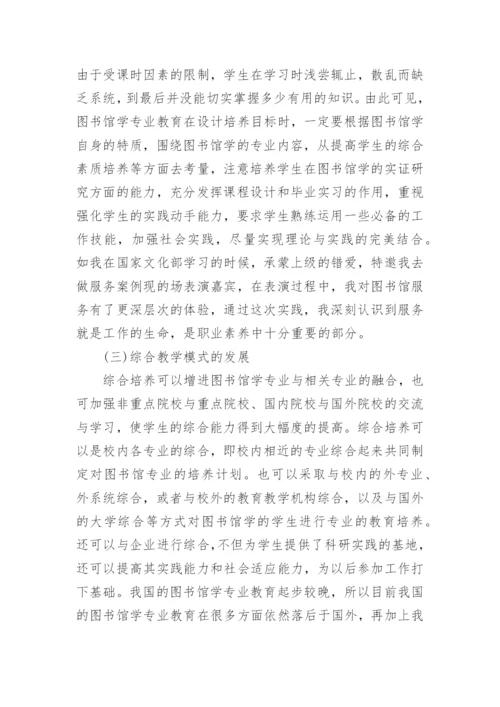 由于受课时因素的限制，学生在学习时浅尝辄止，散乱而缺乏系统，到最后并没能切实掌握多少有用的知识。由此可见，图书馆学专业教育在设计培养目标时，一定要根据图书馆学自身的特质，围绕图书馆学的专业内容，从提高学生的综合素质培养等方面去考量，注意培养学生在图书馆学的实证研究方面的能力，充分发挥课程设计和毕业实习的作用，重视强化学生的实践动手能力，要求学生熟练运用一些必备的工作技能，加强社会实践，尽量实现理论与实践的完美结合。如我在国家文化部学习的时候，承蒙上级的错爱，特邀我去做服务案例现的场表演嘉宾，在表演过程中，我对图书馆服务有了更深层次的体验，通过这次实践，我深刻认识到服务就是工作的生命，是职业素养中十分重要的部分。

(三)综合教学模式的发展

综合培养可以增进图书馆学专业与相关专业的融合，也可加强非重点院校与重点院校、国内院校与国外院校的交流与学习，使学生的综合能力得到大幅度的提高。综合培养可以是校内各专业的综合，即校内相近的专业综合起来共同制定对图书馆专业的培养计划。也可以采取与校内的外专业、外系统综合，或者与校外的教育教学机构综合，以及与国外的大学综合等方式对图书馆学的学生进行专业的教育培养。还可以与企业进行综合,不但为学生提供了科研实践的基地，还可以提高其实践能力和社会适应能力，为以后参加工作打下基础。我国的图书馆学专业教育起步较晚，所以目前我国的图书馆学专业教育在很多方面依然落后于国外，再加上我